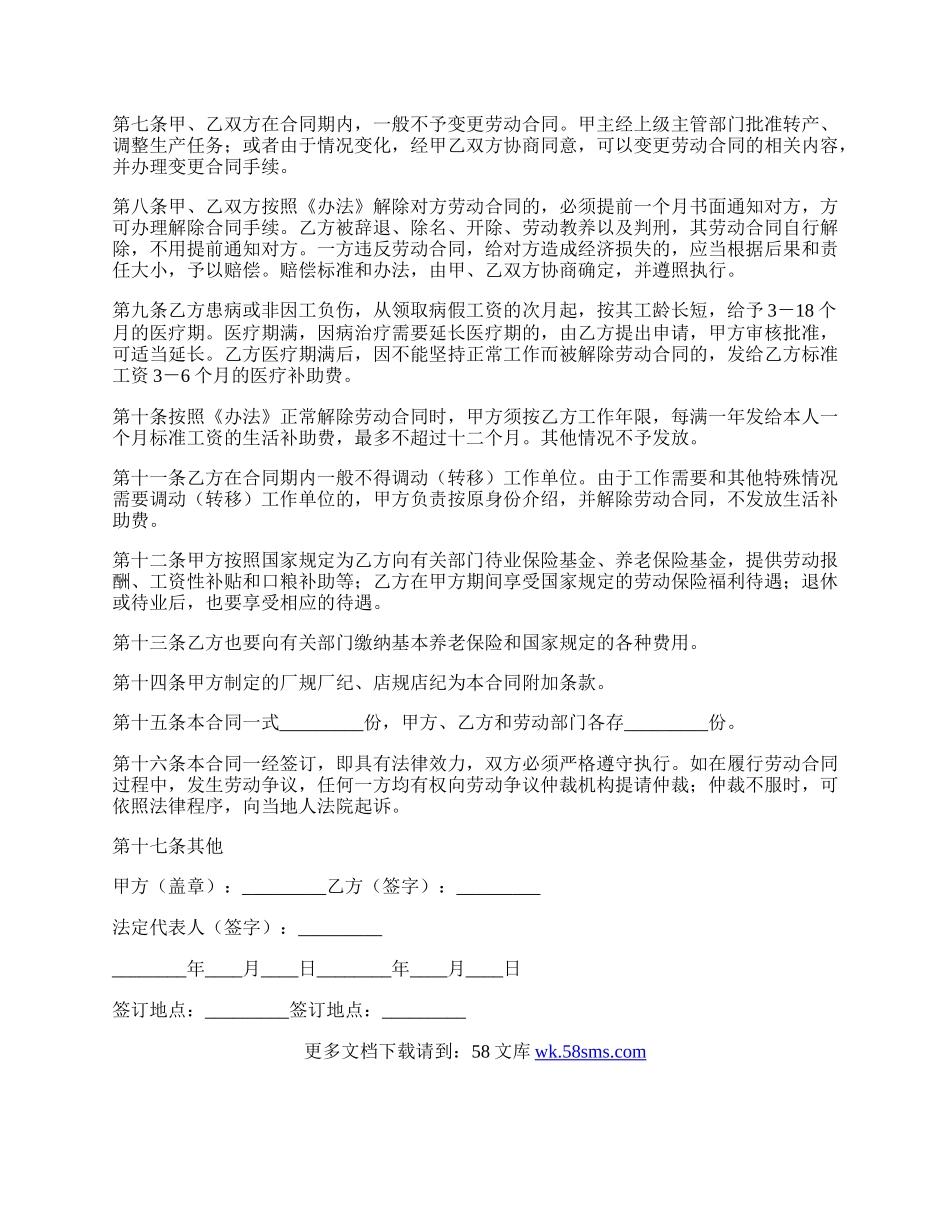 第七条甲、乙双方在合同期内，一般不予变更劳动合同。甲主经上级主管部门批准转产、调整生产任务；或者由于情况变化，经甲乙双方协商同意，可以变更劳动合同的相关内容，并办理变更合同手续。

第八条甲、乙双方按照《办法》解除对方劳动合同的，必须提前一个月书面通知对方，方可办理解除合同手续。乙方被辞退、除名、开除、劳动教养以及判刑，其劳动合同自行解除，不用提前通知对方。一方违反劳动合同，给对方造成经济损失的，应当根据后果和责任大小，予以赔偿。赔偿标准和办法，由甲、乙双方协商确定，并遵照执行。

第九条乙方患病或非因工负伤，从领取病假工资的次月起，按其工龄长短，给予3－18个月的医疗期。医疗期满，因病治疗需要延长医疗期的，由乙方提出申请，甲方审核批准，可适当延长。乙方医疗期满后，因不能坚持正常工作而被解除劳动合同的，发给乙方标准工资3－6个月的医疗补助费。

第十条按照《办法》正常解除劳动合同时，甲方须按乙方工作年限，每满一年发给本人一个月标准工资的生活补助费，最多不超过十二个月。其他情况不予发放。

第十一条乙方在合同期内一般不得调动（转移）工作单位。由于工作需要和其他特殊情况需要调动（转移）工作单位的，甲方负责按原身份介绍，并解除劳动合同，不发放生活补助费。

第十二条甲方按照国家规定为乙方向有关部门待业保险基金、养老保险基金，提供劳动报酬、工资性补贴和口粮补助等；乙方在甲方期间享受国家规定的劳动保险福利待遇；退休或待业后，也要享受相应的待遇。

第十三条乙方也要向有关部门缴纳基本养老保险和国家规定的各种费用。

第十四条甲方制定的厂规厂纪、店规店纪为本合同附加条款。

第十五条本合同一式_________份，甲方、乙方和劳动部门各存_________份。

第十六条本合同一经签订，即具有法律效力，双方必须严格遵守执行。如在履行劳动合同过程中，发生劳动争议，任何一方均有权向劳动争议仲裁机构提请仲裁；仲裁不服时，可依照法律程序，向当地人法院起诉。

第十七条其他

甲方（盖章）：_________乙方（签字）：_________

法定代表人（签字）：_________

________年____月____日________年____月____日

签订地点：_________签订地点：_________

更多文档下载请到：58文库 wk.58sms.com